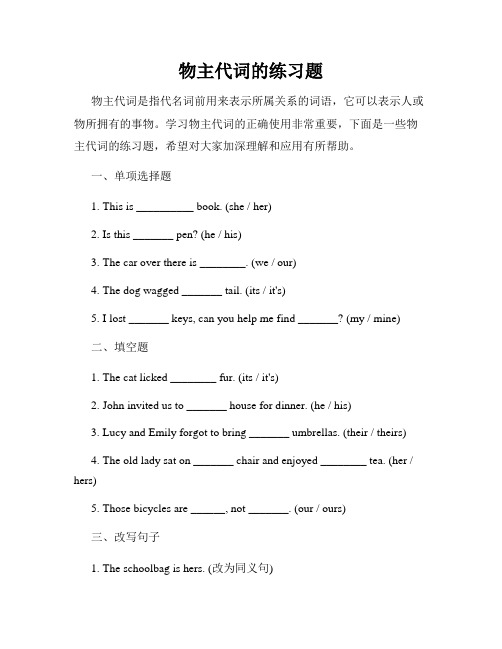 物主代词的练习题

物主代词是指代名词前用来表示所属关系的词语，它可以表示人或物所拥有的事物。学习物主代词的正确使用非常重要，下面是一些物主代词的练习题，希望对大家加深理解和应用有所帮助。

一、单项选择题

1. This is __________ book. (she / her)

2. Is this _______ pen? (he / his)

3. The car over there is ________. (we / our)

4. The dog wagged _______ tail. (its / it's)

5. I lost _______ keys, can you help me find _______? (my / mine)

二、填空题

1. The cat licked ________ fur. (its / it's)

2. John invited us to _______ house for dinner. (he / his)

3. Lucy and Emily forgot to bring _______ umbrellas. (their / theirs)

4. The old lady sat on _______ chair and enjoyed ________ tea. (her / hers)

5. Those bicycles are ______, not _______. (our / ours)

三、改写句子

1. The schoolbag is hers. (改为同义句)